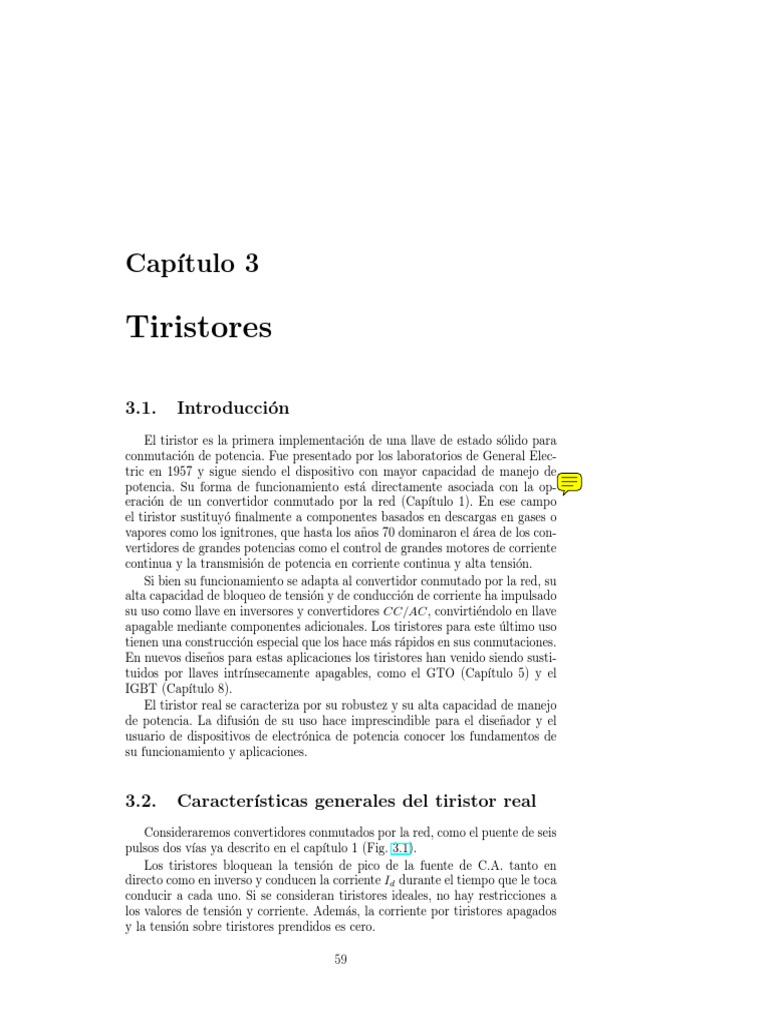 Capítulo 3

Tiristores

3.1. Introducción

El tiristor es la primera implementación de una llave de estado sólido para conmutación de potencia. Fue presentado por los laboratorios de General Electric en 1957 y sigue siendo el dispositivo con mayor capacidad de manejo de potencia. Su forma de funcionamiento está directamente asociada con la operación de un convertidor conmutado por la red (Capítulo 1). En ese campo el tiristor sustituyó finalmente a componentes basados en descargas en gases o vapores como los ignitrones, que hasta los años 70 dominaron el área de los convertidores de grandes potencias como el control de grandes motores de corriente continua y la transmisión de potencia en corriente continua y alta tensión.

Si bien su funcionamiento se adapta al convertidor conmutado por la red, su alta capacidad de bloqueo de tensión y de conducción de corriente ha impulsado su uso como llave en inversores y convertidores $CC/AC$, convirtiéndolo en llave apagable mediante componentes adicionales. Los tiristores para este último uso tienen una construcción especial que los hace más rápidos en sus conmutaciones. En nuevos diseños para estas aplicaciones los tiristores han venido siendo sustituidos por llaves intrínsecamente apagables, como el GTO (Capítulo 5) y el IGBT (Capítulo 8).

El tiristor real se caracteriza por su robustez y su alta capacidad de manejo de potencia. La difusión de su uso hace imprescindible para el diseñador y el usuario de dispositivos de electrónica de potencia conocer los fundamentos de su funcionamiento y aplicaciones.

3.2. Características generales del tiristor real

Consideraremos convertidores conmutados por la red, como el puente de seis pulsos dos vías ya descrito en el capítulo 1 (Fig. 3.1).

Los tiristores bloquean la tensión de pico de la fuente de C.A. tanto en directo como en inverso y conducen la corriente $I_d$ durante el tiempo que le toca conducir a cada uno. Si se consideran tiristores ideales, no hay restricciones a los valores de tensión y corriente. Además, la corriente por tiristores apagados y la tensión sobre tiristores prendidos es cero.

59